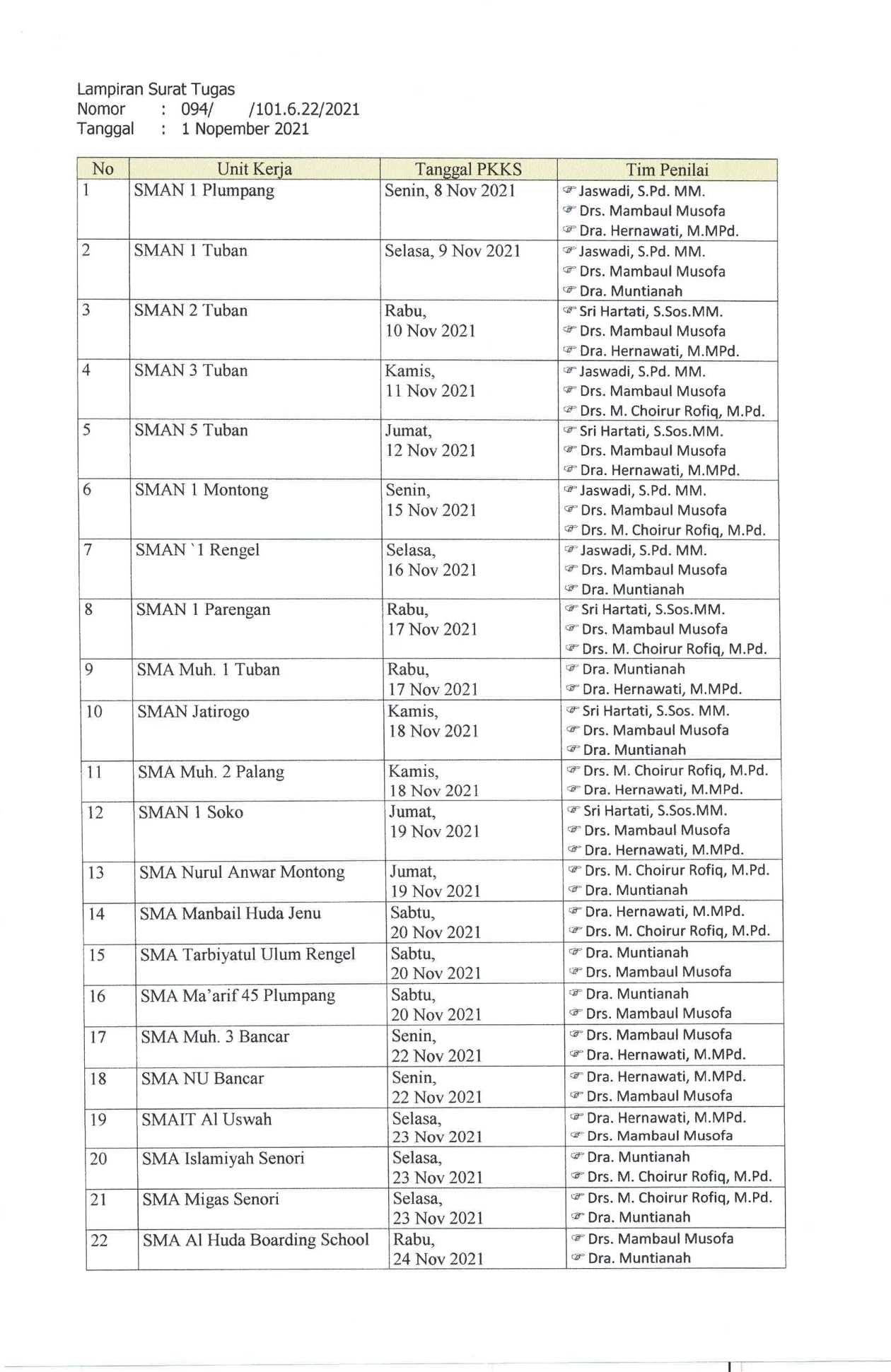 Lampiran Surat Tugas
Nomor : 094/ /101.6.22/2021
Tanggal : 1 Nopember 2021

| No | Unit Kerja | Tanggal PKKS | Tim Penilai |
|---|---|---|---|
| 1 | SMAN 1 Plumpang | Senin, 8 Nov 2021 | ☞ Jaswadi, S.Pd. MM. ☞ Drs. Mambaul Musofa ☞ Dra. Hernawati, M.MPd. |
| 2 | SMAN 1 Tuban | Selasa, 9 Nov 2021 | ☞ Jaswadi, S.Pd. MM. ☞ Drs. Mambaul Musofa ☞ Dra. Muntianah |
| 3 | SMAN 2 Tuban | Rabu, 10 Nov 2021 | ☞ Sri Hartati, S.Sos.MM. ☞ Drs. Mambaul Musofa ☞ Dra. Hernawati, M.MPd. |
| 4 | SMAN 3 Tuban | Kamis, 11 Nov 2021 | ☞ Jaswadi, S.Pd. MM. ☞ Drs. Mambaul Musofa ☞ Drs. M. Choirur Rofiq, M.Pd. |
| 5 | SMAN 5 Tuban | Jumat, 12 Nov 2021 | ☞ Sri Hartati, S.Sos.MM. ☞ Drs. Mambaul Musofa ☞ Dra. Hernawati, M.MPd. |
| 6 | SMAN 1 Montong | Senin, 15 Nov 2021 | ☞ Jaswadi, S.Pd. MM. ☞ Drs. Mambaul Musofa ☞ Drs. M. Choirur Rofiq, M.Pd. |
| 7 | SMAN `1 Rengel | Selasa, 16 Nov 2021 | ☞ Jaswadi, S.Pd. MM. ☞ Drs. Mambaul Musofa ☞ Dra. Muntianah |
| 8 | SMAN 1 Parengan | Rabu, 17 Nov 2021 | ☞ Sri Hartati, S.Sos.MM. ☞ Drs. Mambaul Musofa ☞ Drs. M. Choirur Rofiq, M.Pd. |
| 9 | SMA Muh. 1 Tuban | Rabu, 17 Nov 2021 | ☞ Dra. Muntianah ☞ Dra. Hernawati, M.MPd. |
| 10 | SMAN Jatirogo | Kamis, 18 Nov 2021 | ☞ Sri Hartati, S.Sos. MM. ☞ Drs. Mambaul Musofa ☞ Dra. Muntianah |
| 11 | SMA Muh. 2 Palang | Kamis, 18 Nov 2021 | ☞ Drs. M. Choirur Rofiq, M.Pd. ☞ Dra. Hernawati, M.MPd. |
| 12 | SMAN 1 Soko | Jumat, 19 Nov 2021 | ☞ Sri Hartati, S.Sos.MM. ☞ Drs. Mambaul Musofa ☞ Dra. Hernawati, M.MPd. |
| 13 | SMA Nurul Anwar Montong | Jumat, 19 Nov 2021 | ☞ Drs. M. Choirur Rofiq, M.Pd. ☞ Dra. Muntianah |
| 14 | SMA Manbail Huda Jenu | Sabtu, 20 Nov 2021 | ☞ Dra. Hernawati, M.MPd. ☞ Drs. M. Choirur Rofiq, M.Pd. |
| 15 | SMA Tarbiyatul Ulum Rengel | Sabtu, 20 Nov 2021 | ☞ Dra. Muntianah ☞ Drs. Mambaul Musofa |
| 16 | SMA Ma'arif 45 Plumpang | Sabtu, 20 Nov 2021 | ☞ Dra. Muntianah ☞ Drs. Mambaul Musofa |
| 17 | SMA Muh. 3 Bancar | Senin, 22 Nov 2021 | ☞ Drs. Mambaul Musofa ☞ Dra. Hernawati, M.MPd. |
| 18 | SMA NU Bancar | Senin, 22 Nov 2021 | ☞ Dra. Hernawati, M.MPd. ☞ Drs. Mambaul Musofa |
| 19 | SMAIT Al Uswah | Selasa, 23 Nov 2021 | ☞ Dra. Hernawati, M.MPd. ☞ Drs. Mambaul Musofa |
| 20 | SMA Islamiyah Senori | Selasa, 23 Nov 2021 | ☞ Dra. Muntianah ☞ Drs. M. Choirur Rofiq, M.Pd. |
| 21 | SMA Migas Senori | Selasa, 23 Nov 2021 | ☞ Drs. M. Choirur Rofiq, M.Pd. ☞ Dra. Muntianah |
| 22 | SMA Al Huda Boarding School | Rabu, 24 Nov 2021 | ☞ Drs. Mambaul Musofa ☞ Dra. Muntianah |